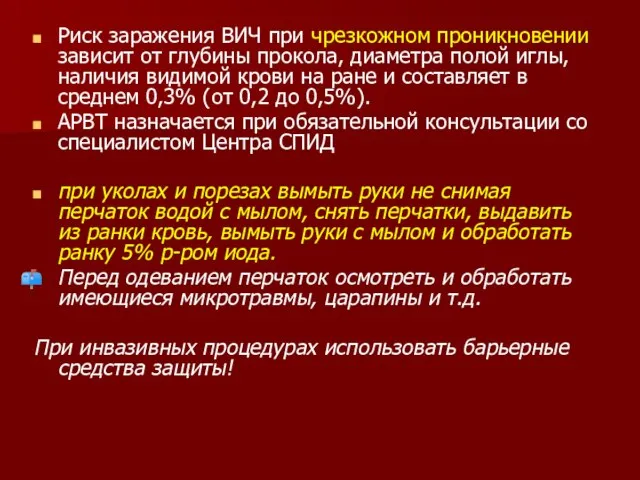 Риск заражения ВИЧ при чрезкожном проникновении зависит от глубины прокола, диаметра полой иглы, наличия видимой крови на ране и составляет в среднем 0,3% (от 0,2 до 0,5%).

АРВТ назначается при обязательной консультации со специалистом Центра СПИД

при уколах и порезах вымыть руки не снимая перчаток водой с мылом, снять перчатки, выдавить из ранки кровь, вымыть руки с мылом и обработать ранку 5% р-ром иода.

Перед одеванием перчаток осмотреть и обработать имеющиеся микротравмы, царапины и т.д.

При инвазивных процедурах использовать барьерные средства защиты!